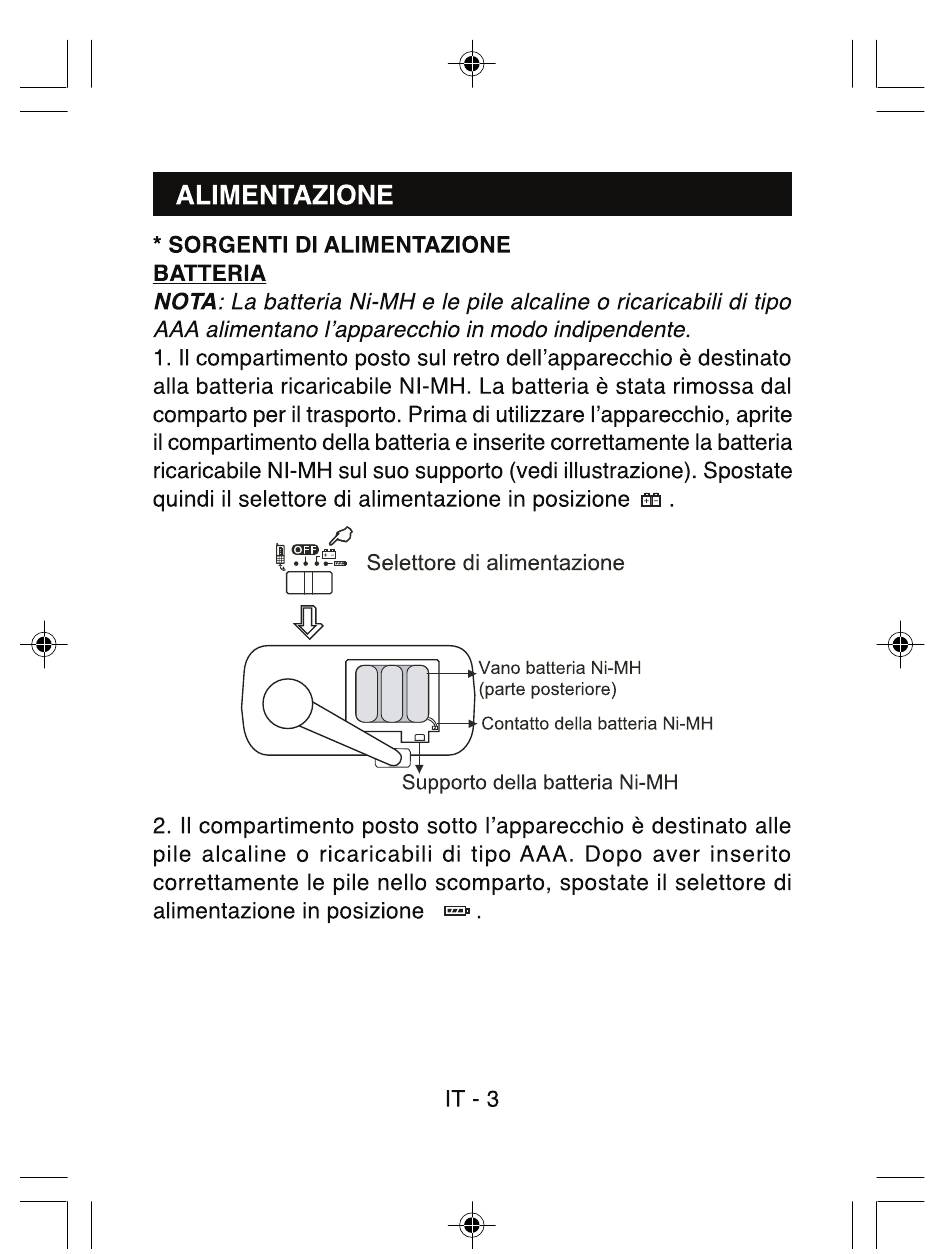 ALIMENTAZIONE

* SORGENTI DI ALIMENTAZIONE
BATTERIA
NOTA: La batteria Ni-MH e le pile alcaline o ricaricabili di tipo AAA alimentano l'apparecchio in modo indipendente.
1. Il compartimento posto sul retro dell'apparecchio è destinato alla batteria ricaricabile NI-MH. La batteria è stata rimossa dal comparto per il trasporto. Prima di utilizzare l'apparecchio, aprite il compartimento della batteria e inserite correttamente la batteria ricaricabile NI-MH sul suo supporto (vedi illustrazione). Spostate quindi il selettore di alimentazione in posizione .

OFF

Selettore di alimentazione

Vano batteria Ni-MH (parte posteriore)

Contatto della batteria Ni-MH

Supporto della batteria Ni-MH

2. Il compartimento posto sotto l'apparecchio è destinato alle pile alcaline o ricaricabili di tipo AAA. Dopo aver inserito correttamente le pile nello scomparto, spostate il selettore di alimentazione in posizione .

IT - 3